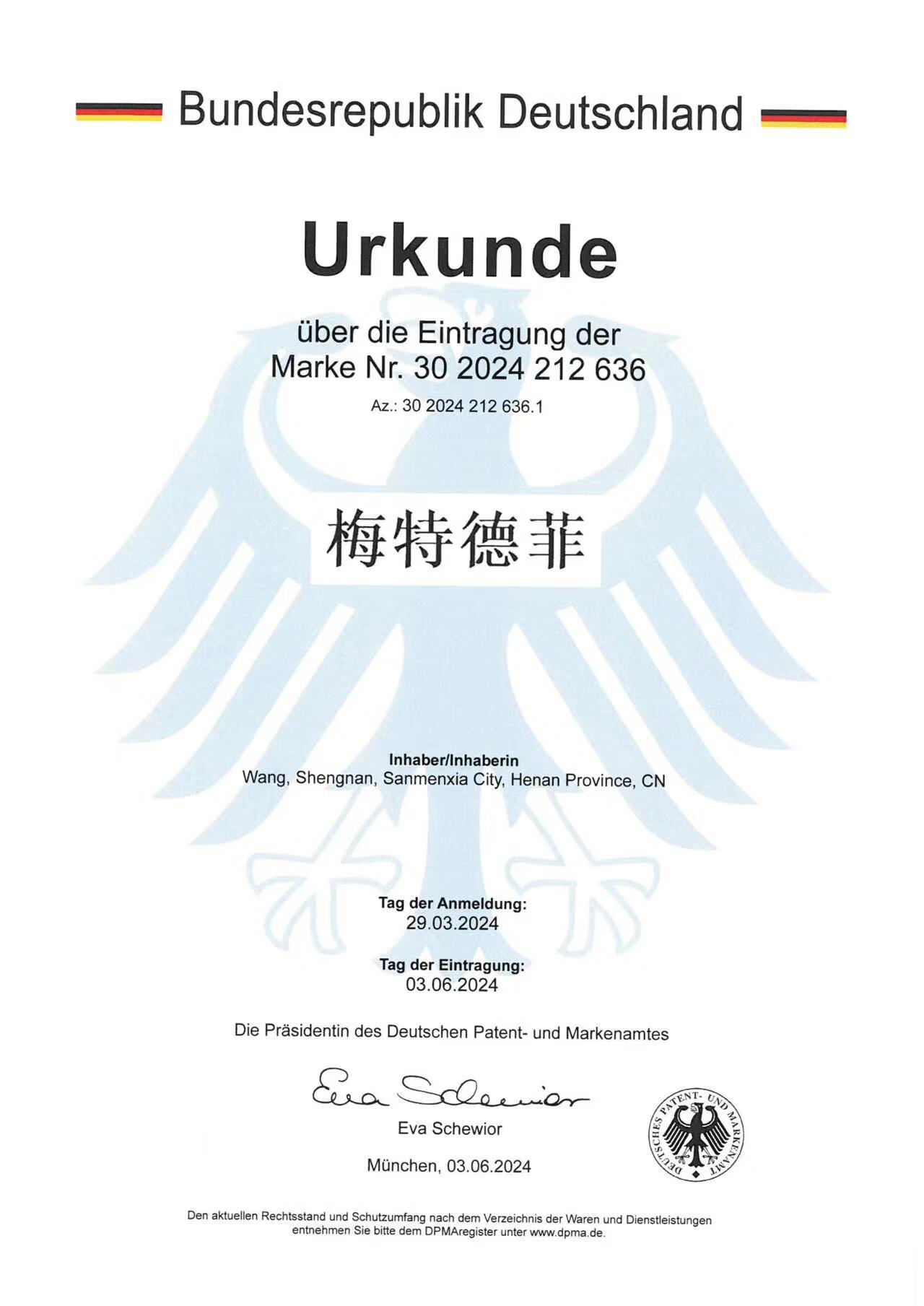 Bundesrepublik Deutschland

Urkunde

über die Eintragung der
Marke Nr. 30 2024 212 636

Az.: 30 2024 212 636.1

梅特德菲

Inhaber/Inhaberin
Wang, Shengnan, Sanmenxia City, Henan Province, CN

Tag der Anmeldung:
29.03.2024

Tag der Eintragung:
03.06.2024

Die Präsidentin des Deutschen Patent- und Markenamtes

Eva Schewior

Eva Schewior

München, 03.06.2024

DEUTSCHES PATENT- UND MARKENAMT

Den aktuellen Rechtsstand und Schutzumfang nach dem Verzeichnis der Waren und Dienstleistungen entnehmen Sie bitte dem DPMAregister unter www.dpma.de.